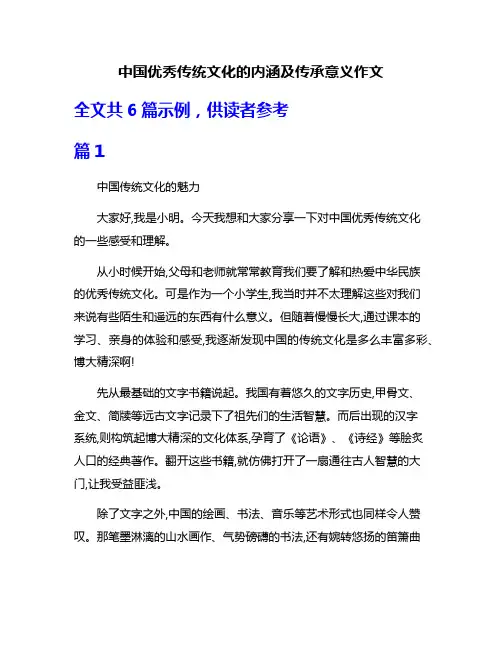 中国优秀传统文化的内涵及传承意义作文

全文共 6 篇示例，供读者参考

篇 1

中国传统文化的魅力

大家好,我是小明。今天我想和大家分享一下对中国优秀传统文化的一些感受和理解。

从小时候开始,父母和老师就常常教育我们要了解和热爱中华民族的优秀传统文化。可是作为一个小学生,我当时并不太理解这些对我们来说有些陌生和遥远的东西有什么意义。但随着慢慢长大,通过课本的学习、亲身的体验和感受,我逐渐发现中国的传统文化是多么丰富多彩、博大精深啊!

先从最基础的文字书籍说起。我国有着悠久的文字历史,甲骨文、金文、简牍等远古文字记录下了祖先们的生活智慧。而后出现的汉字系统,则构筑起博大精深的文化体系,孕育了《论语》、《诗经》等脍炙人口的经典著作。翻开这些书籍,就仿佛打开了一扇通往古人智慧的大门,让我受益匪浅。

除了文字之外,中国的绘画、书法、音乐等艺术形式也同样令人赞叹。那笔墨淋漓的山水画作、气势磅礴的书法,还有婉转悠扬的笛箫曲